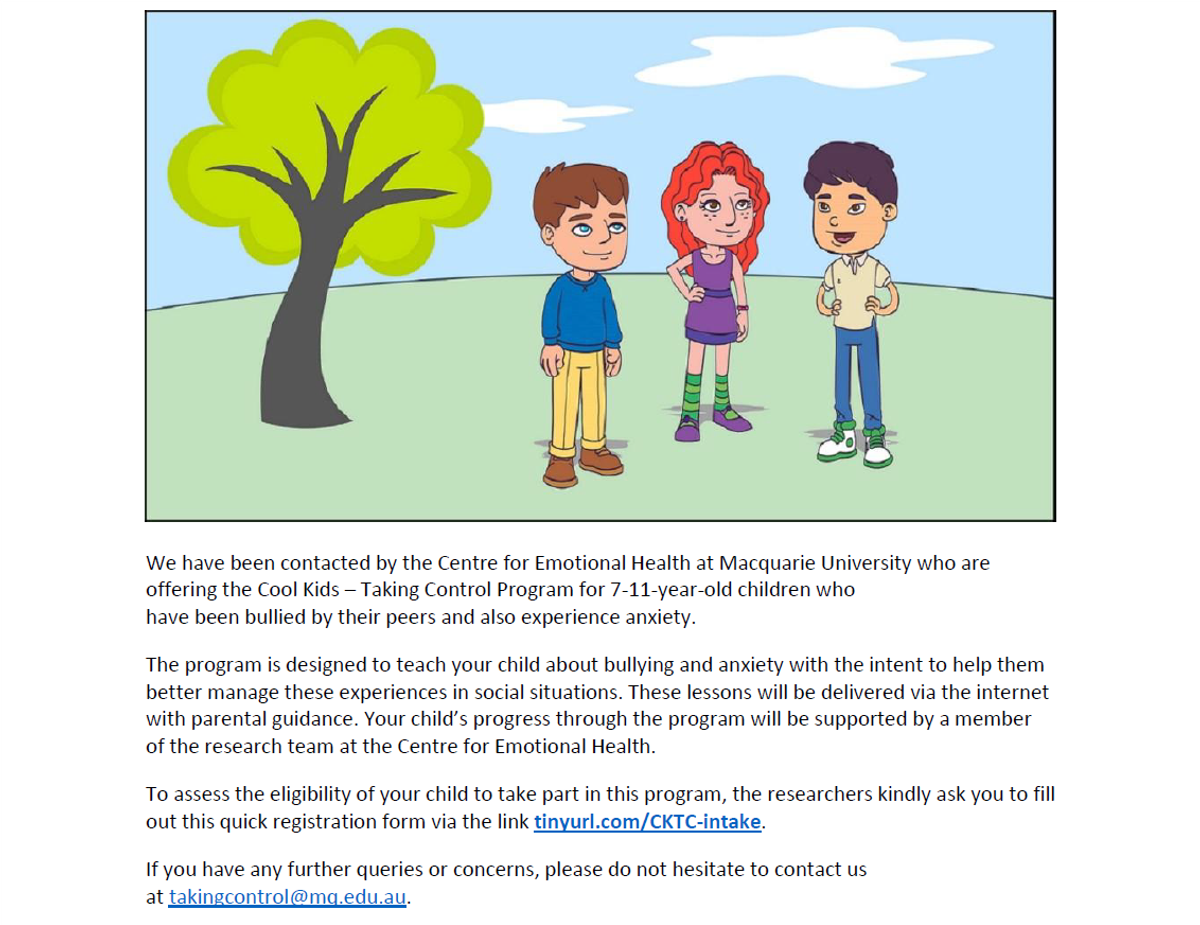 We have been contacted by the Centre for Emotional Health at Macquarie University who are offering the Cool Kids – Taking Control Program for 7-11-year-old children who have been bullied by their peers and also experience anxiety.

The program is designed to teach your child about bullying and anxiety with the intent to help them better manage these experiences in social situations. These lessons will be delivered via the internet with parental guidance. Your child's progress through the program will be supported by a member of the research team at the Centre for Emotional Health.

To assess the eligibility of your child to take part in this program, the researchers kindly ask you to fill out this quick registration form via the link tinyurl.com/CKTC-intake.

If you have any further queries or concerns, please do not hesitate to contact us at takingcontrol@mq.edu.au.